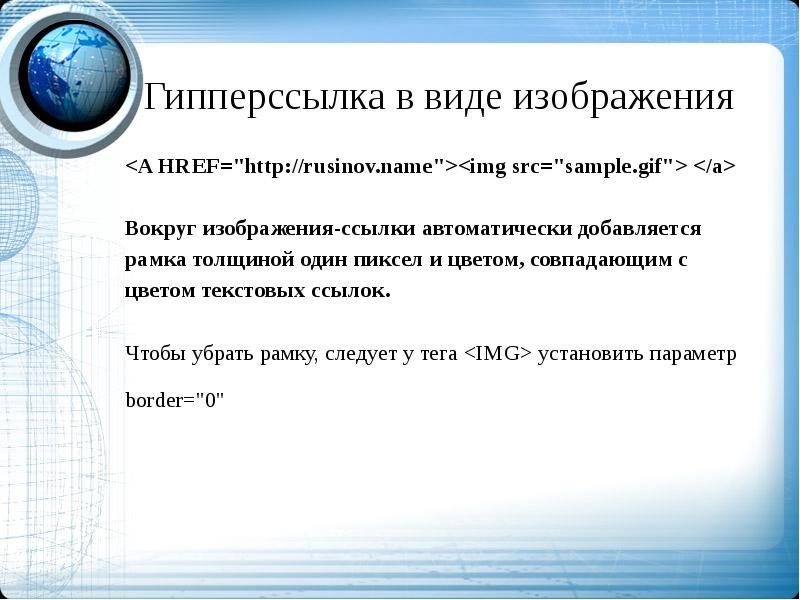 Гипперссылка в виде изображения

<A HREF="http://rusinov.name"><img src="sample.gif"> </a>

Вокруг изображения-ссылки автоматически добавляется рамка толщиной один пиксел и цветом, совпадающим с цветом текстовых ссылок.

Чтобы убрать рамку, следует у тега <IMG> установить параметр

border="0"